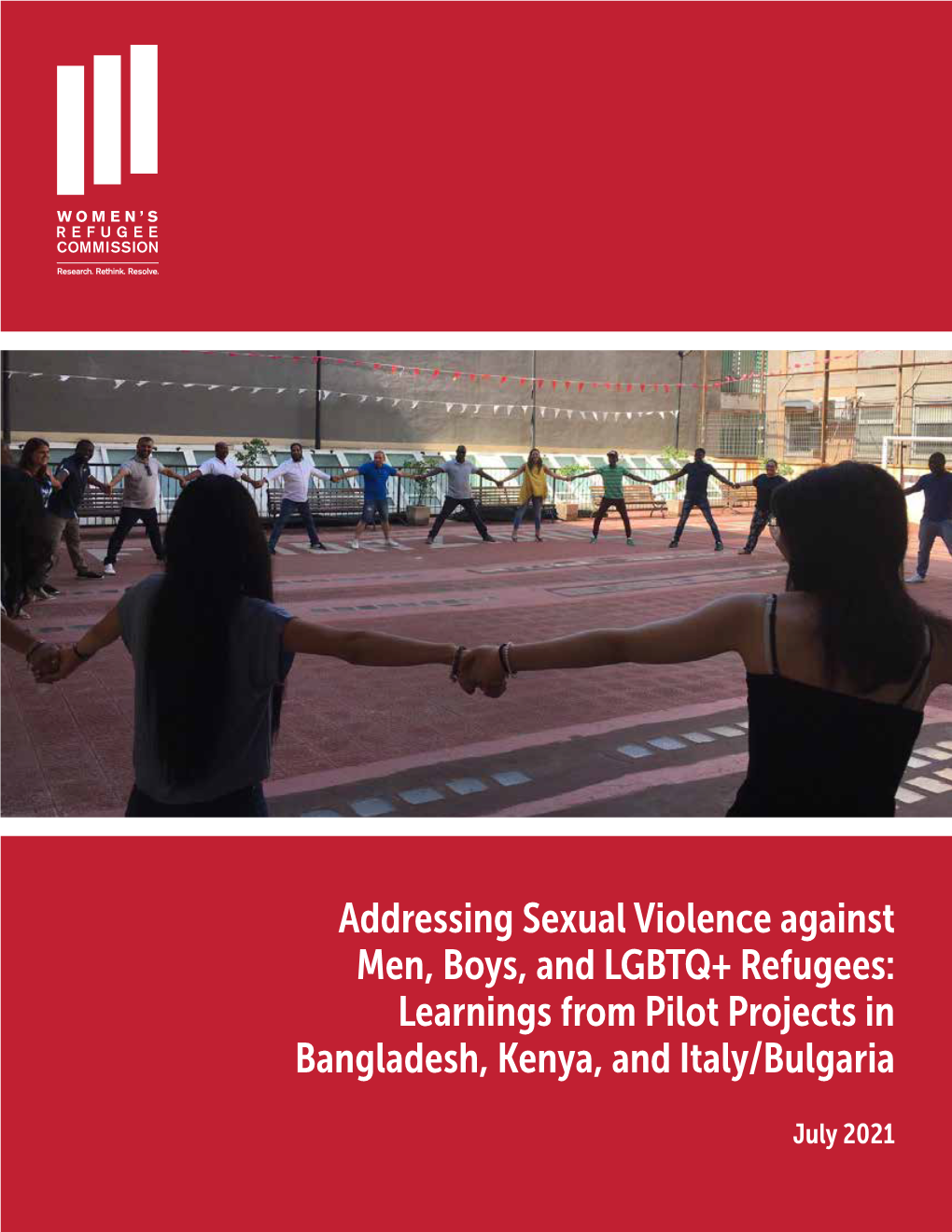 WOMEN'S
REFUGEE
COMMISSION
Research. Rethink. Resolve.

Addressing Sexual Violence against Men, Boys, and LGBTQ+ Refugees: Learnings from Pilot Projects in Bangladesh, Kenya, and Italy/Bulgaria

July 2021